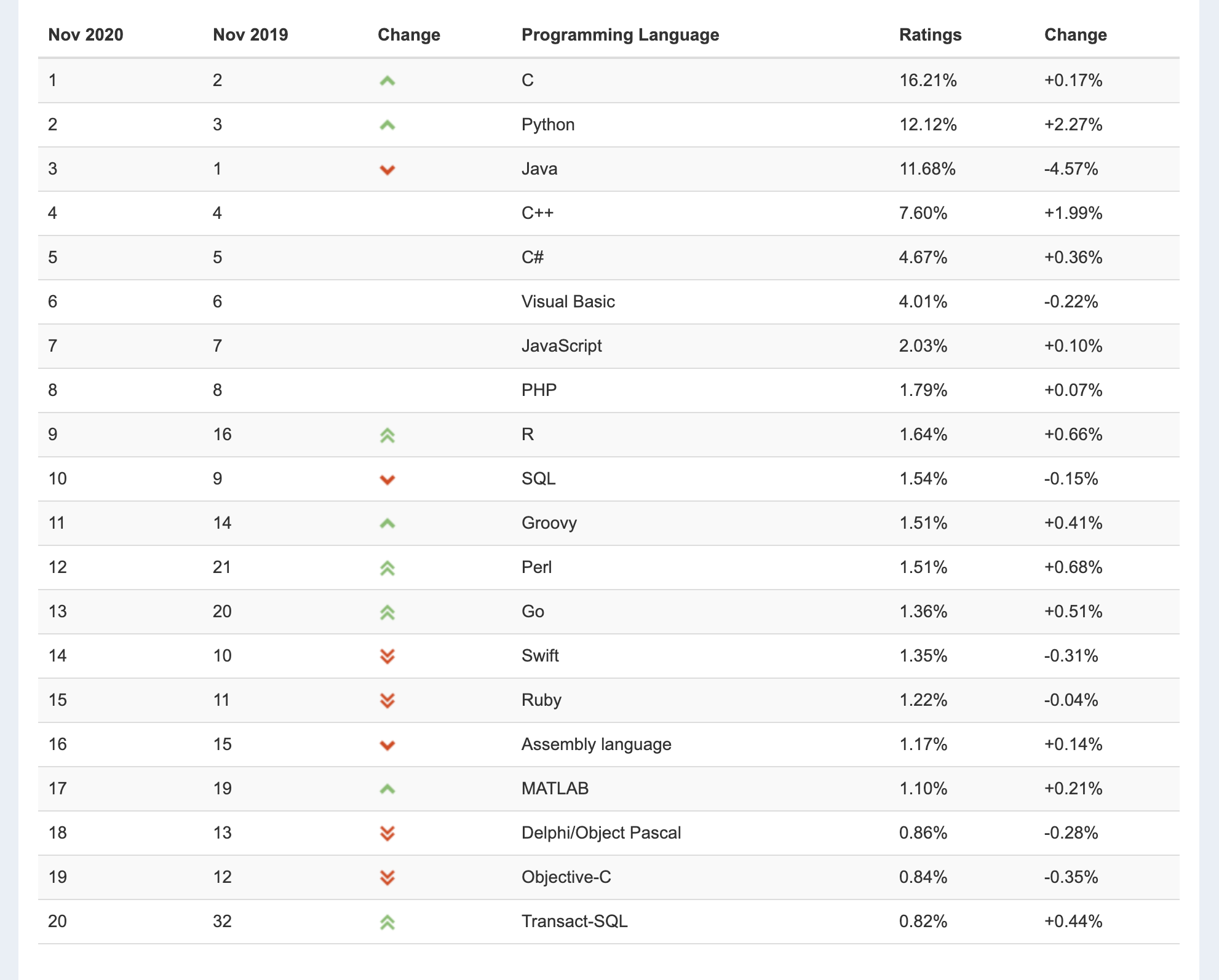 | Nov 2020 | Nov 2019 | Change | Programming Language | Ratings | Change |
|---|---|---|---|---|---|
| 1 | 2 | | C | 16.21% | +0.17% |
| 2 | 3 | | Python | 12.12% | +2.27% |
| 3 | 1 | | Java | 11.68% | -4.57% |
| 4 | 4 | | C++ | 7.60% | +1.99% |
| 5 | 5 | | C# | 4.67% | +0.36% |
| 6 | 6 | | Visual Basic | 4.01% | -0.22% |
| 7 | 7 | | JavaScript | 2.03% | +0.10% |
| 8 | 8 | | PHP | 1.79% | +0.07% |
| 9 | 16 | | R | 1.64% | +0.66% |
| 10 | 9 | | SQL | 1.54% | -0.15% |
| 11 | 14 | | Groovy | 1.51% | +0.41% |
| 12 | 21 | | Perl | 1.51% | +0.68% |
| 13 | 20 | | Go | 1.36% | +0.51% |
| 14 | 10 | | Swift | 1.35% | -0.31% |
| 15 | 11 | | Ruby | 1.22% | -0.04% |
| 16 | 15 | | Assembly language | 1.17% | +0.14% |
| 17 | 19 | | MATLAB | 1.10% | +0.21% |
| 18 | 13 | | Delphi/Object Pascal | 0.86% | -0.28% |
| 19 | 12 | | Objective-C | 0.84% | -0.35% |
| 20 | 32 | | Transact-SQL | 0.82% | +0.44% |